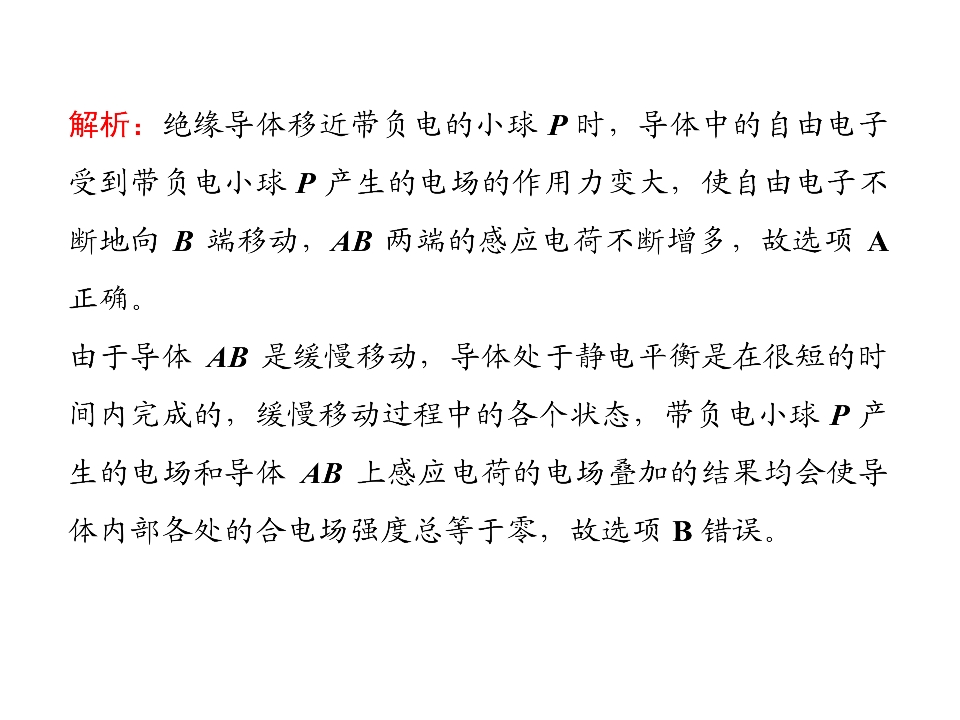 解析：绝缘导体移近带负电的小球 $P$ 时，导体中的自由电子受到带负电小球 $P$ 产生的电场的作用力变大，使自由电子不断地向 $B$ 端移动，$AB$ 两端的感应电荷不断增多，故选项 A 正确。

由于导体 $AB$ 是缓慢移动，导体处于静电平衡是在很短的时间内完成的，缓慢移动过程中的各个状态，带负电小球 $P$ 产生的电场和导体 $AB$ 上感应电荷的电场叠加的结果均会使导体内部各处的合电场强度总等于零，故选项 B 错误。